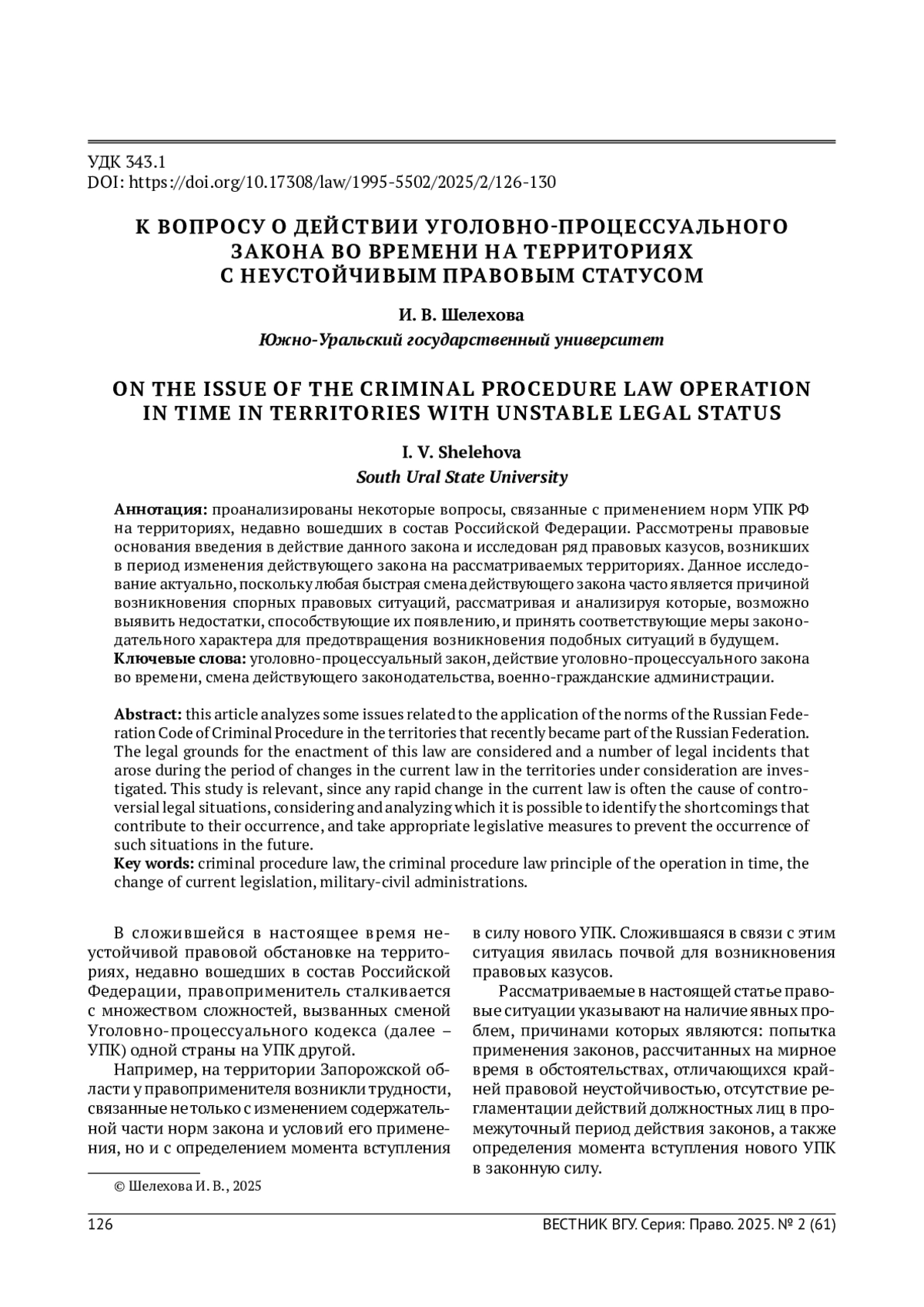 УДК 343.1
DOI: https://doi.org/10.17308/law/1995-5502/2025/2/126-130

К ВОПРОСУ О ДЕЙСТВИИ УГОЛОВНО-ПРОЦЕССУАЛЬНОГО ЗАКОНА ВО ВРЕМЕНИ НА ТЕРРИТОРИЯХ С НЕУСТОЙЧИВЫМ ПРАВОВЫМ СТАТУСОМ

И. В. Шелехова
Южно-Уральский государственный университет

ON THE ISSUE OF THE CRIMINAL PROCEDURE LAW OPERATION IN TIME IN TERRITORIES WITH UNSTABLE LEGAL STATUS

I. V. Shelehova
South Ural State University

Аннотация: проанализированы некоторые вопросы, связанные с применением норм УПК РФ на территориях, недавно вошедших в состав Российской Федерации. Рассмотрены правовые основания введения в действие данного закона и исследован ряд правовых казусов, возникших в период изменения действующего закона на рассматриваемых территориях. Данное исследование актуально, поскольку любая быстрая смена действующего закона часто является причиной возникновения спорных правовых ситуаций, рассматривая и анализируя которые, возможно выявить недостатки, способствующие их появлению, и принять соответствующие меры законодательного характера для предотвращения возникновения подобных ситуаций в будущем.
Ключевые слова: уголовно-процессуальный закон, действие уголовно-процессуального закона во времени, смена действующего законодательства, военно-гражданские администрации.

Abstract: this article analyzes some issues related to the application of the norms of the Russian Federation Code of Criminal Procedure in the territories that recently became part of the Russian Federation. The legal grounds for the enactment of this law are considered and a number of legal incidents that arose during the period of changes in the current law in the territories under consideration are investigated. This study is relevant, since any rapid change in the current law is often the cause of controversial legal situations, considering and analyzing which it is possible to identify the shortcomings that contribute to their occurrence, and take appropriate legislative measures to prevent the occurrence of such situations in the future.
Key words: criminal procedure law, the criminal procedure law principle of the operation in time, the change of current legislation, military-civil administrations.

В сложившейся в настоящее время неустойчивой правовой обстановке на территориях, недавно вошедших в состав Российской Федерации, правоприменитель сталкивается с множеством сложностей, вызванных сменой Уголовно-процессуального кодекса (далее – УПК) одной страны на УПК другой.

Например, на территории Запорожской области у правоприменителя возникли трудности, связанные не только с изменением содержательной части норм закона и условий его применения, но и с определением момента вступления в силу нового УПК. Сложившаяся в связи с этим ситуация явилась почвой для возникновения правовых казусов.

Рассматриваемые в настоящей статье правовые ситуации указывают на наличие явных проблем, причинами которых являются: попытка применения законов, рассчитанных на мирное время в обстоятельствах, отличающихся крайней правовой неустойчивостью, отсутствие регламентации действий должностных лиц в промежуточный период действия законов, а также определения момента вступления нового УПК в законную силу.

© Шелехова И. В., 2025

126 ВЕСТНИК ВГУ. Серия: Право. 2025. № 2 (61)